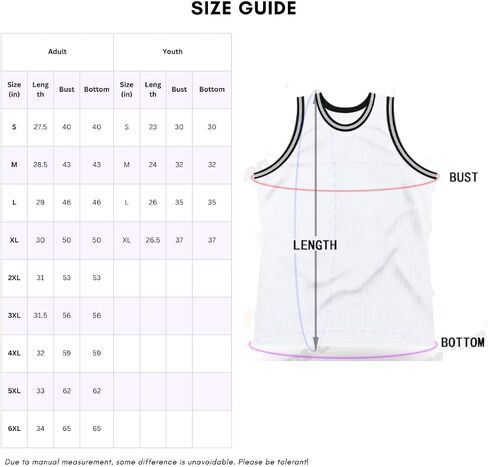 SIZE GUIDE

| Adult | | | | Youth | | | |
|---|---|---|---|---|---|---|---|
| Size (in) | Length | Bust | Bottom | Size (in) | Length | Bust | Bottom |
| S | 27.5 | 40 | 40 | S | 23 | 30 | 30 |
| M | 28.5 | 43 | 43 | M | 24 | 32 | 32 |
| L | 29 | 46 | 46 | L | 26 | 35 | 35 |
| XL | 30 | 50 | 50 | XL | 26.5 | 37 | 37 |
| 2XL | 31 | 53 | 53 | | | | |
| 3XL | 31.5 | 56 | 56 | | | | |
| 4XL | 32 | 59 | 59 | | | | |
| 5XL | 33 | 62 | 62 | | | | |
| 6XL | 34 | 65 | 65 | | | | |

BUST
LENGTH
BOTTOM

Due to manual measurement, some difference is unavoidable. Please be tolerant!